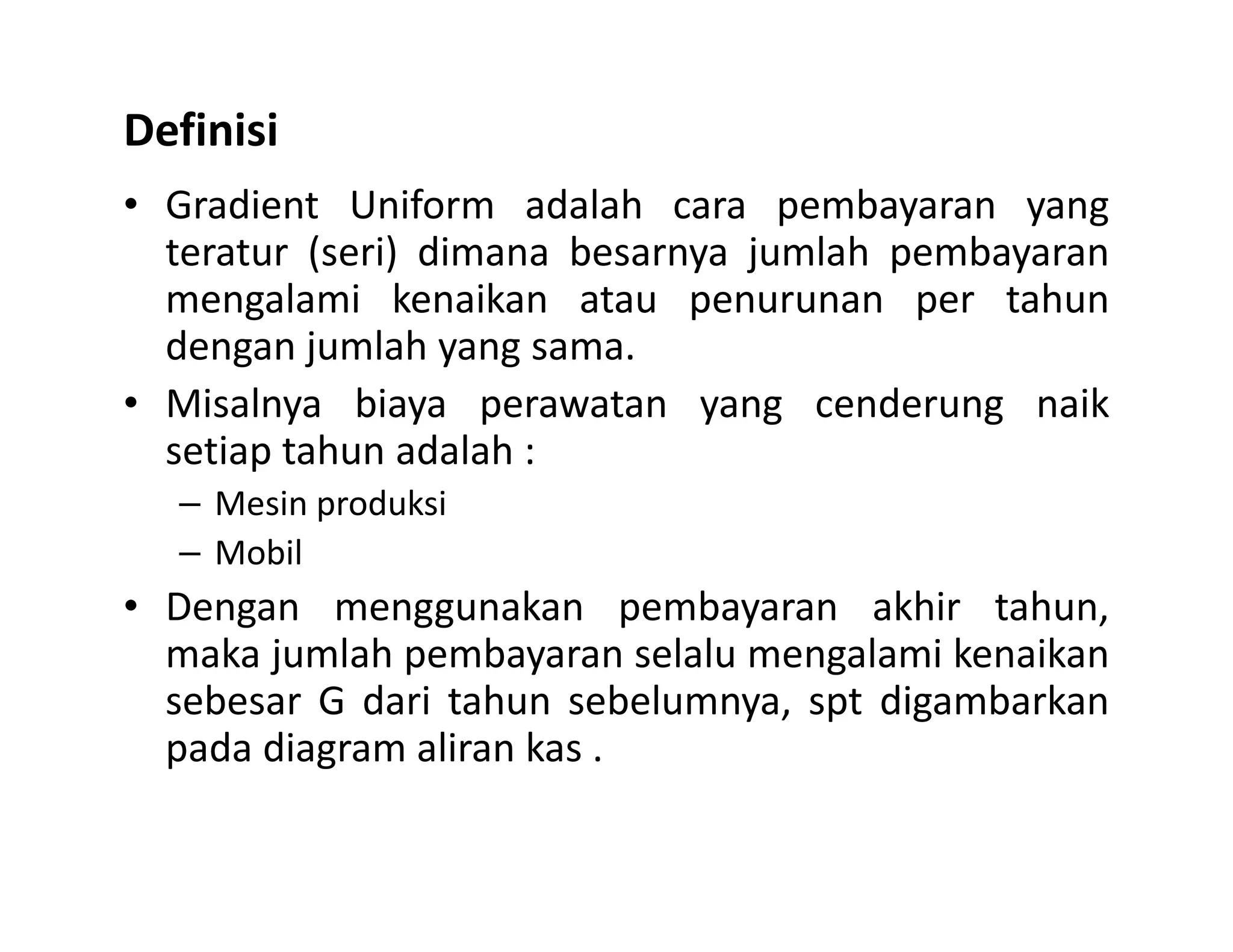 Definisi

• Gradient Uniform adalah cara pembayaran yang teratur (seri) dimana besarnya jumlah pembayaran mengalami kenaikan atau penurunan per tahun dengan jumlah yang sama.

• Misalnya biaya perawatan yang cenderung naik setiap tahun adalah :
– Mesin produksi
– Mobil

• Dengan menggunakan pembayaran akhir tahun, maka jumlah pembayaran selalu mengalami kenaikan sebesar G dari tahun sebelumnya, spt digambarkan pada diagram aliran kas .